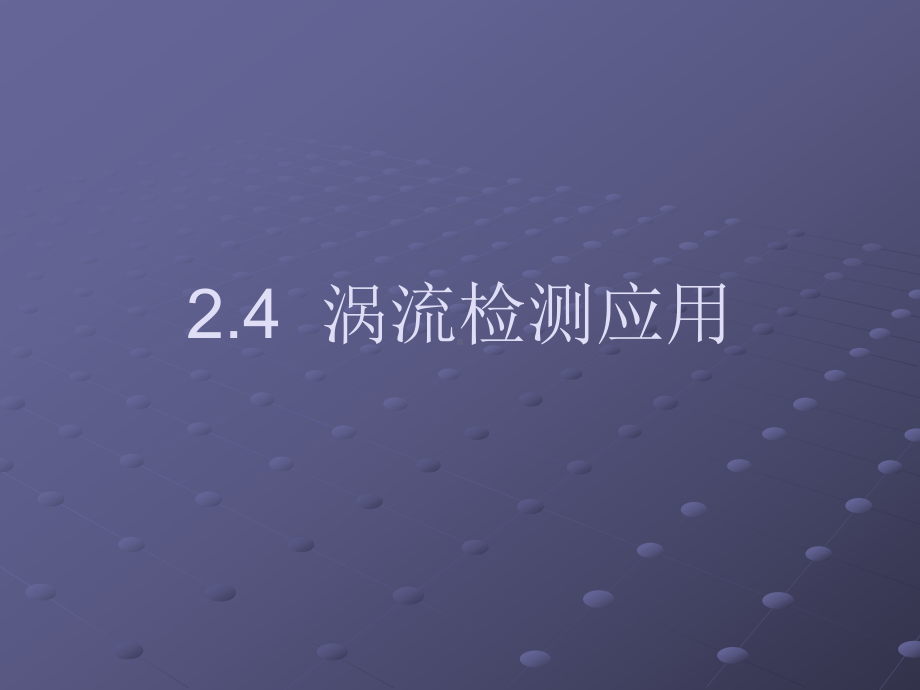 2.4 涡流检测应用